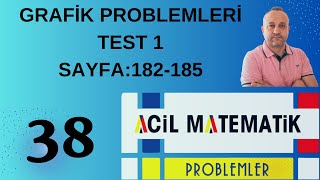 GRAFİK PROBLEMLERİ
TEST 1
SAYFA:182-185

38

ACİL MATEMATİK

PROBLEMLER